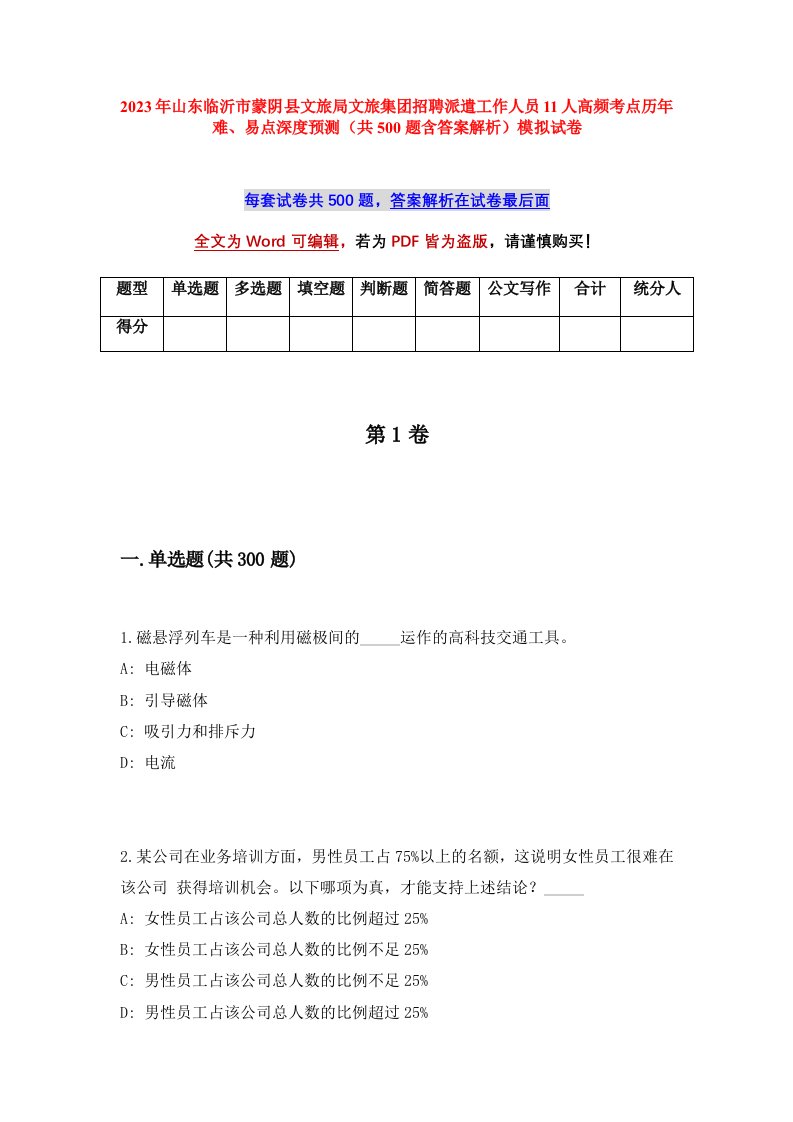 2023年山东临沂市蒙阴县文旅局文旅集团招聘派遣工作人员11人高频考点历年难、易点深度预测（共500题含答案解析）模拟试卷

每套试卷共500题，答案解析在试卷最后面

全文为Word可编辑，若为PDF皆为盗版，请谨慎购买！

| 题型 | 单选题 | 多选题 | 填空题 | 判断题 | 简答题 | 公文写作 | 合计 | 统分人 |
|---|---|---|---|---|---|---|---|---|
| 得分 | | | | | | | | |

第1卷

一.单选题(共300题)

1.磁悬浮列车是一种利用磁极间的_____运作的高科技交通工具。
A: 电磁体
B: 引导磁体
C: 吸引力和排斥力
D: 电流

2.某公司在业务培训方面，男性员工占75%以上的名额，这说明女性员工很难在该公司 获得培训机会。以下哪项为真，才能支持上述结论？_____
A: 女性员工占该公司总人数的比例超过25%
B: 女性员工占该公司总人数的比例不足25%
C: 男性员工占该公司总人数的比例不足25%
D: 男性员工占该公司总人数的比例超过25%